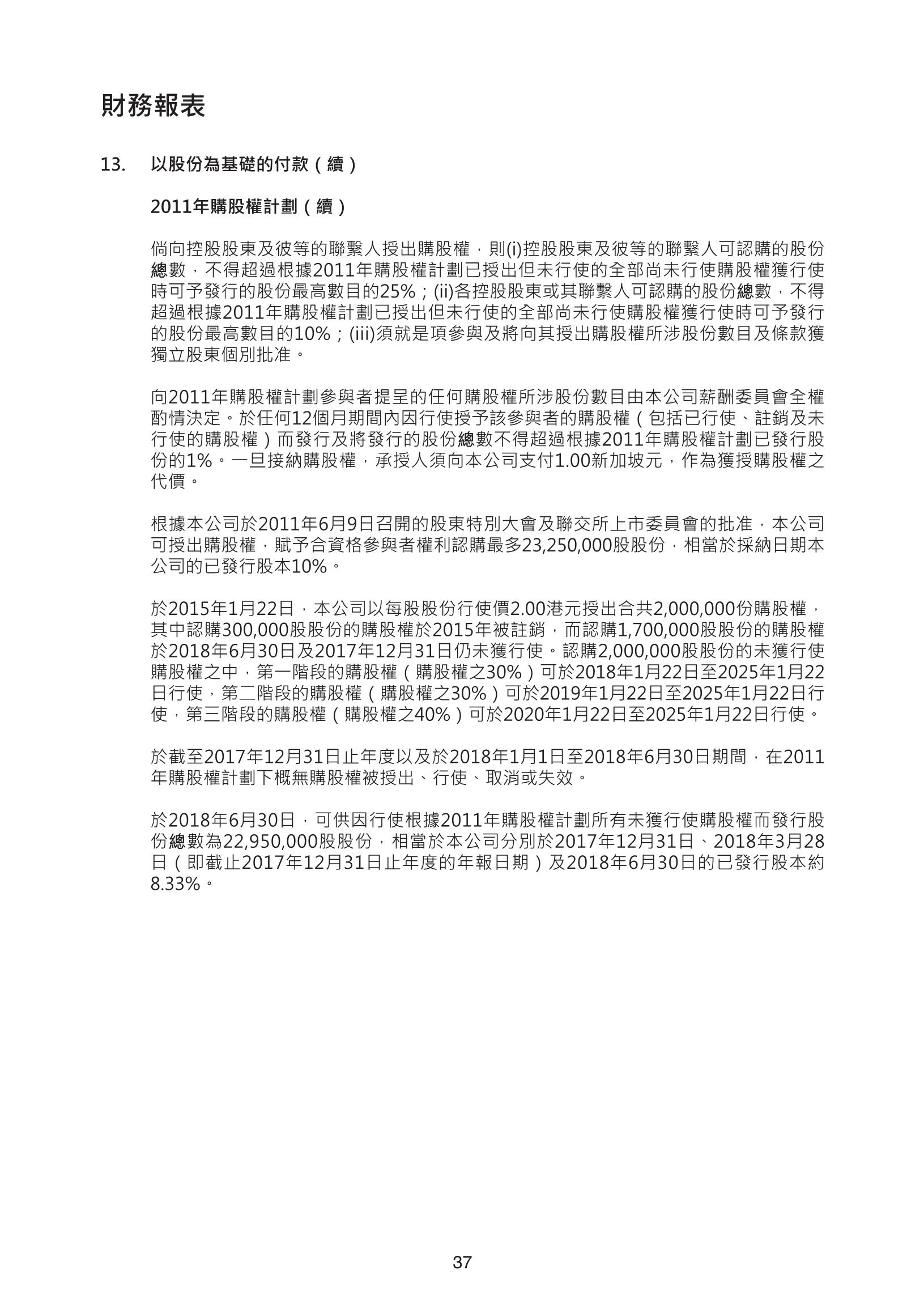 財務報表

13. 以股份為基礎的付款（續）

2011年購股權計劃（續）

倘向控股股東及彼等的聯繫人授出購股權，則(i)控股股東及彼等的聯繫人可認購的股份總數，不得超過根據2011年購股權計劃已授出但未行使的全部尚未行使購股權獲行使時可予發行的股份最高數目的25%；(ii)各控股股東或其聯繫人可認購的股份總數，不得超過根據2011年購股權計劃已授出但未行使的全部尚未行使購股權獲行使時可予發行的股份最高數目的10%；(iii)須就是項參與及將向其授出購股權所涉股份數目及條款獲獨立股東個別批准。

向2011年購股權計劃參與者提呈的任何購股權所涉股份數目由本公司薪酬委員會全權酌情決定。於任何12個月期間內因行使授予該參與者的購股權（包括已行使、註銷及未行使的購股權）而發行及將發行的股份總數不得超過根據2011年購股權計劃已發行股份的1%。一旦接納購股權，承授人須向本公司支付1.00新加坡元，作為獲授購股權之代價。

根據本公司於2011年6月9日召開的股東特別大會及聯交所上市委員會的批准，本公司可授出購股權，賦予合資格參與者權利認購最多23,250,000股股份，相當於採納日期本公司的已發行股本10%。

於2015年1月22日，本公司以每股股份行使價2.00港元授出合共2,000,000份購股權，其中認購300,000股股份的購股權於2015年被註銷，而認購1,700,000股股份的購股權於2018年6月30日及2017年12月31日仍未獲行使。認購2,000,000股股份的未獲行使購股權之中，第一階段的購股權（購股權之30%）可於2018年1月22日至2025年1月22日行使，第二階段的購股權（購股權之30%）可於2019年1月22日至2025年1月22日行使，第三階段的購股權（購股權之40%）可於2020年1月22日至2025年1月22日行使。

於截至2017年12月31日止年度以及於2018年1月1日至2018年6月30日期間，在2011年購股權計劃下概無購股權被授出、行使、取消或失效。

於2018年6月30日，可供因行使根據2011年購股權計劃所有未獲行使購股權而發行股份總數為22,950,000股股份，相當於本公司分別於2017年12月31日、2018年3月28日（即截止2017年12月31日止年度的年報日期）及2018年6月30日的已發行股本約8.33%。

37